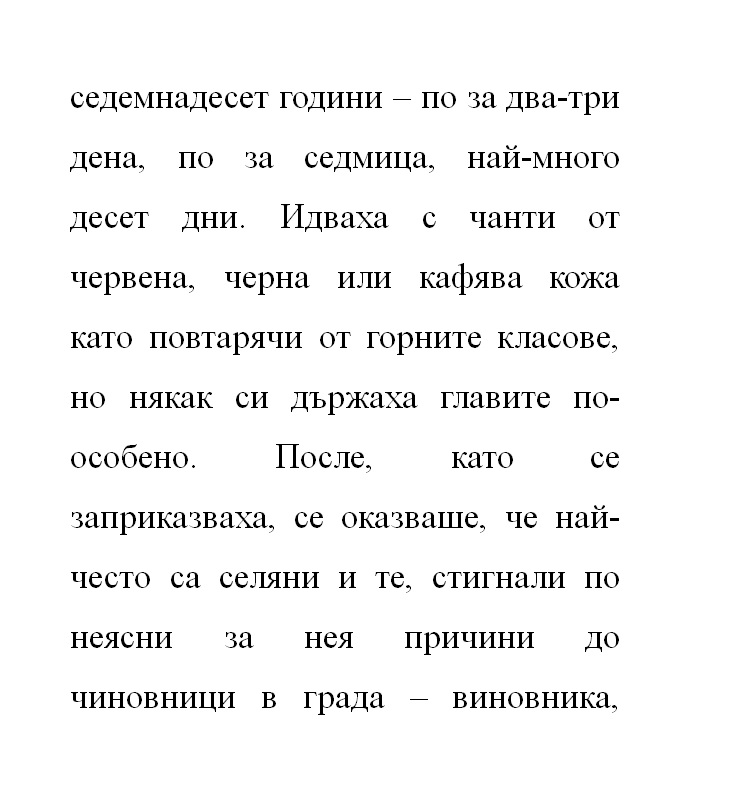 седемнадесет години – по за два-три дена, по за седмица, най-много десет дни. Идваха с чанти от червена, черна или кафява кожа като повтарячи от горните класове, но някак си държаха главите по-особено. После, като се заприказваха, се оказваше, че най-често са селяни и те, стигнали по неясни за нея причини до чиновници в града – виновника,